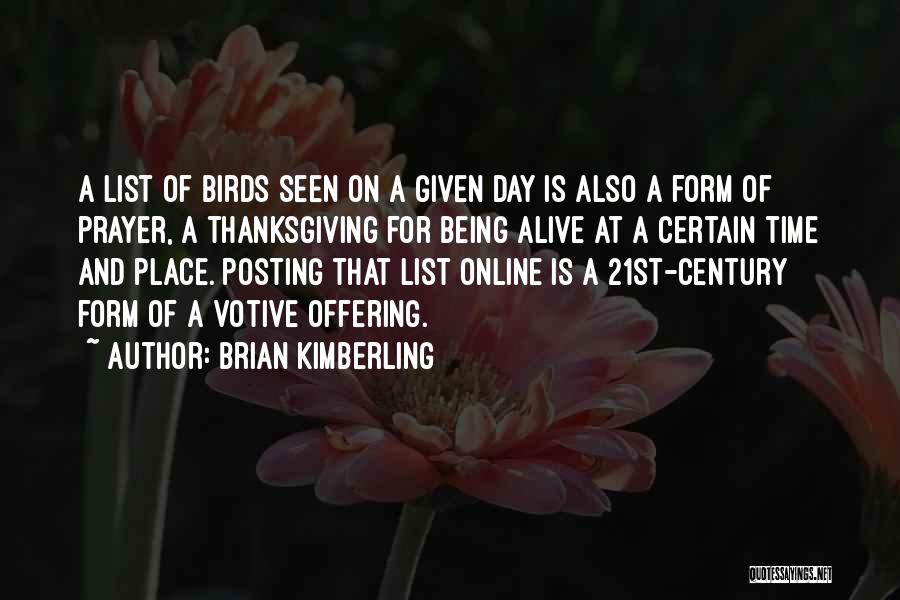 A LIST OF BIRDS SEEN ON A GIVEN DAY IS ALSO A FORM OF PRAYER, A THANKSGIVING FOR BEING ALIVE AT A CERTAIN TIME AND PLACE. POSTING THAT LIST ONLINE IS A 21ST-CENTURY FORM OF A VOTIVE OFFERING.
~ AUTHOR: BRIAN KIMBERLING

QUOTESSAYINGS.NET